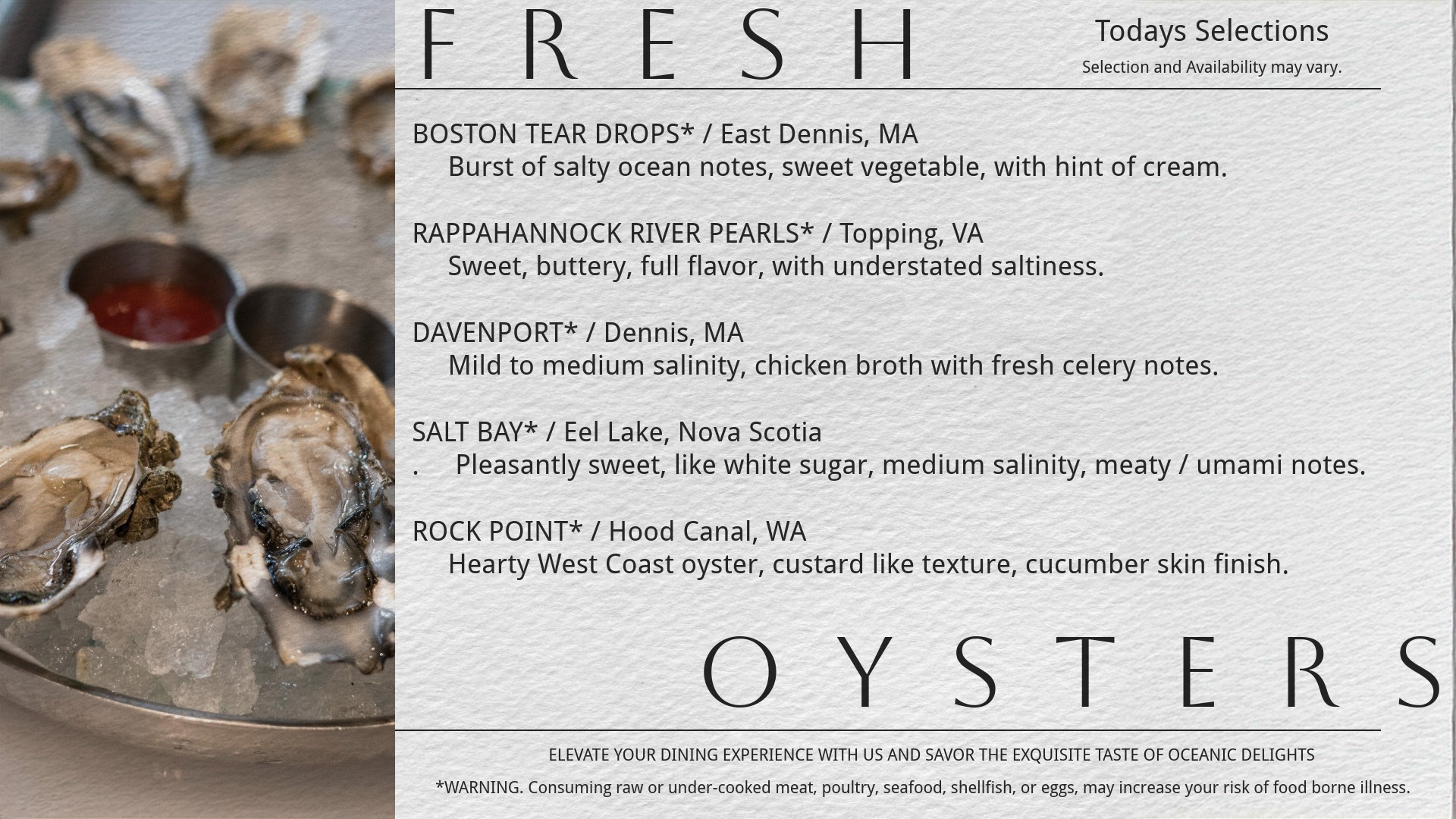 FRESH

Todays Selections
Selection and Availability may vary.

BOSTON TEAR DROPS* / East Dennis, MA
Burst of salty ocean notes, sweet vegetable, with hint of cream.

RAPPAHANNOCK RIVER PEARLS* / Topping, VA
Sweet, buttery, full flavor, with understated saltiness.

DAVENPORT* / Dennis, MA
Mild to medium salinity, chicken broth with fresh celery notes.

SALT BAY* / Eel Lake, Nova Scotia
. Pleasantly sweet, like white sugar, medium salinity, meaty / umami notes.

ROCK POINT* / Hood Canal, WA
Hearty West Coast oyster, custard like texture, cucumber skin finish.

OYSTERS

ELEVATE YOUR DINING EXPERIENCE WITH US AND SAVOR THE EXQUISITE TASTE OF OCEANIC DELIGHTS

*WARNING. Consuming raw or under-cooked meat, poultry, seafood, shellfish, or eggs, may increase your risk of food borne illness.